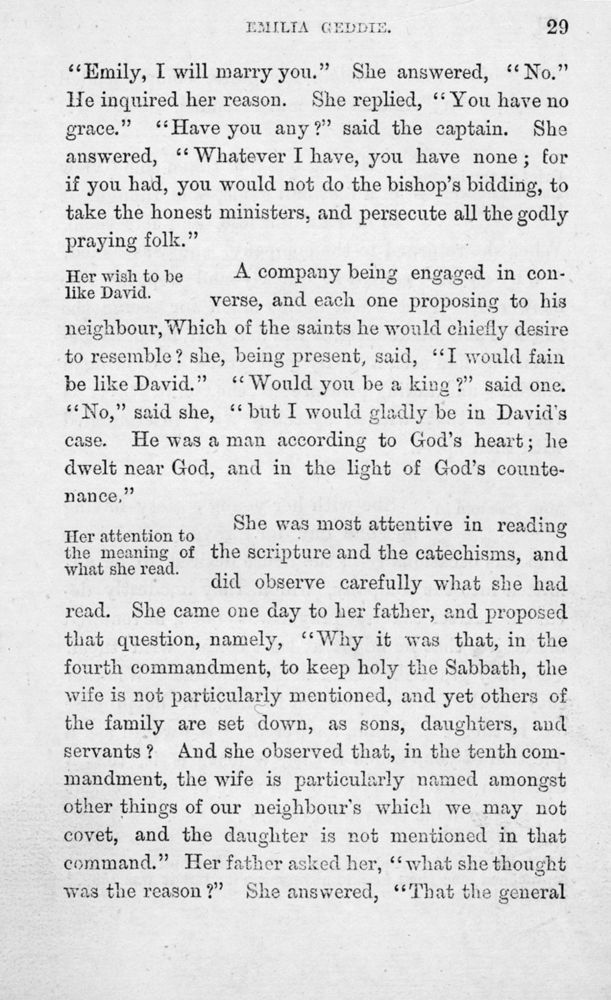 EMILIA GEDDIE. 29

"Emily, I will marry you." She answered, "No." He inquired her reason. She replied, "You have no grace." "Have you any?" said the captain. She answered, "Whatever I have, you have none; for if you had, you would not do the bishop's bidding, to take the honest ministers, and persecute all the godly praying folk."

Her wish to be like David.

A company being engaged in converse, and each one proposing to his neighbour, Which of the saints he would chiefly desire to resemble? she, being present, said, "I would fain be like David." "Would you be a king?" said one. "No," said she, "but I would gladly be in David's case. He was a man according to God's heart; he dwelt near God, and in the light of God's countenance."

Her attention to the meaning of what she read.

She was most attentive in reading the scripture and the catechisms, and did observe carefully what she had read. She came one day to her father, and proposed that question, namely, "Why it was that, in the fourth commandment, to keep holy the Sabbath, the wife is not particularly mentioned, and yet others of the family are set down, as sons, daughters, and servants? And she observed that, in the tenth commandment, the wife is particularly named amongst other things of our neighbour's which we may not covet, and the daughter is not mentioned in that command." Her father asked her, "what she thought was the reason?" She answered, "That the general